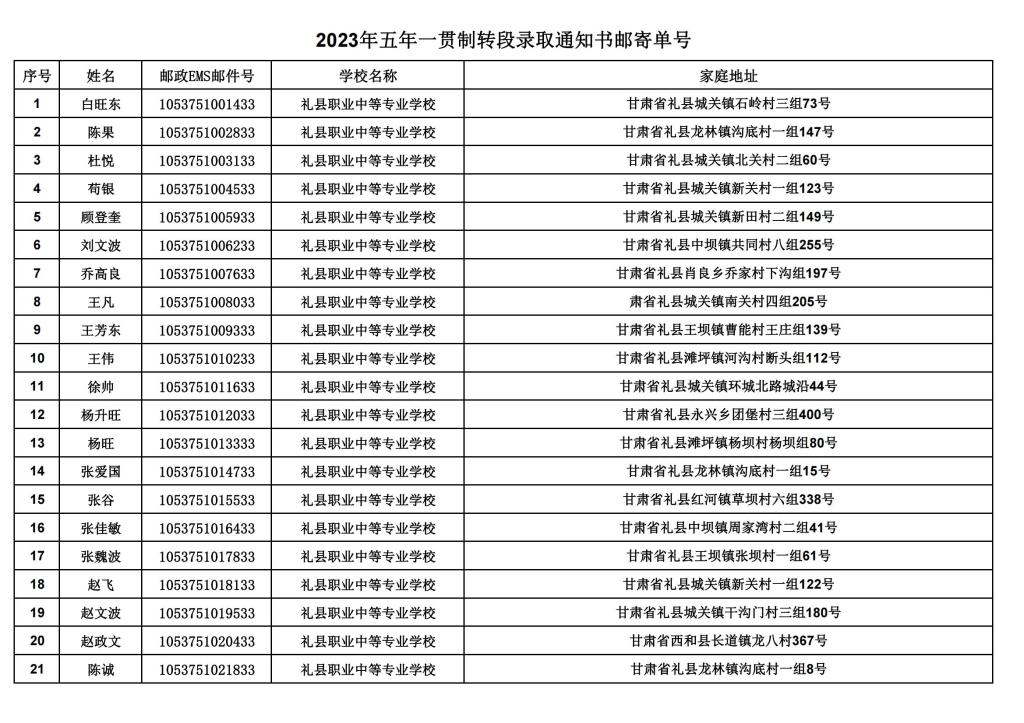 2023年五年一贯制转段录取通知书邮寄单号

| 序号 | 姓名 | 邮政EMS邮件号 | 学校名称 | 家庭地址 |
|---|---|---|---|---|
| 1 | 白旺东 | 1053751001433 | 礼县职业中等专业学校 | 甘肃省礼县城关镇石岭村三组73号 |
| 2 | 陈果 | 1053751002833 | 礼县职业中等专业学校 | 甘肃省礼县龙林镇沟底村一组147号 |
| 3 | 杜悦 | 1053751003133 | 礼县职业中等专业学校 | 甘肃省礼县城关镇北关村二组60号 |
| 4 | 苟银 | 1053751004533 | 礼县职业中等专业学校 | 甘肃省礼县城关镇新关村一组123号 |
| 5 | 顾登奎 | 1053751005933 | 礼县职业中等专业学校 | 甘肃省礼县城关镇新田村二组149号 |
| 6 | 刘文波 | 1053751006233 | 礼县职业中等专业学校 | 甘肃省礼县中坝镇共同村八组255号 |
| 7 | 乔高良 | 1053751007633 | 礼县职业中等专业学校 | 甘肃省礼县肖良乡乔家村下沟组197号 |
| 8 | 王凡 | 1053751008033 | 礼县职业中等专业学校 | 肃省礼县城关镇南关村四组205号 |
| 9 | 王芳东 | 1053751009333 | 礼县职业中等专业学校 | 甘肃省礼县王坝镇曹能村王庄组139号 |
| 10 | 王伟 | 1053751010233 | 礼县职业中等专业学校 | 甘肃省礼县滩坪镇河沟村断头组112号 |
| 11 | 徐帅 | 1053751011633 | 礼县职业中等专业学校 | 甘肃省礼县城关镇环城北路城沿44号 |
| 12 | 杨升旺 | 1053751012033 | 礼县职业中等专业学校 | 甘肃省礼县永兴乡团堡村三组400号 |
| 13 | 杨旺 | 1053751013333 | 礼县职业中等专业学校 | 甘肃省礼县滩坪镇杨坝村杨坝组80号 |
| 14 | 张爱国 | 1053751014733 | 礼县职业中等专业学校 | 甘肃省礼县龙林镇沟底村一组15号 |
| 15 | 张谷 | 1053751015533 | 礼县职业中等专业学校 | 甘肃省礼县红河镇草坝村六组338号 |
| 16 | 张佳敏 | 1053751016433 | 礼县职业中等专业学校 | 甘肃省礼县中坝镇周家湾村二组41号 |
| 17 | 张魏波 | 1053751017833 | 礼县职业中等专业学校 | 甘肃省礼县王坝镇张坝村一组61号 |
| 18 | 赵飞 | 1053751018133 | 礼县职业中等专业学校 | 甘肃省礼县城关镇新关村一组122号 |
| 19 | 赵文波 | 1053751019533 | 礼县职业中等专业学校 | 甘肃省礼县城关镇干沟门村三组180号 |
| 20 | 赵政文 | 1053751020433 | 礼县职业中等专业学校 | 甘肃省西和县长道镇龙八村367号 |
| 21 | 陈诚 | 1053751021833 | 礼县职业中等专业学校 | 甘肃省礼县龙林镇沟底村一组8号 |